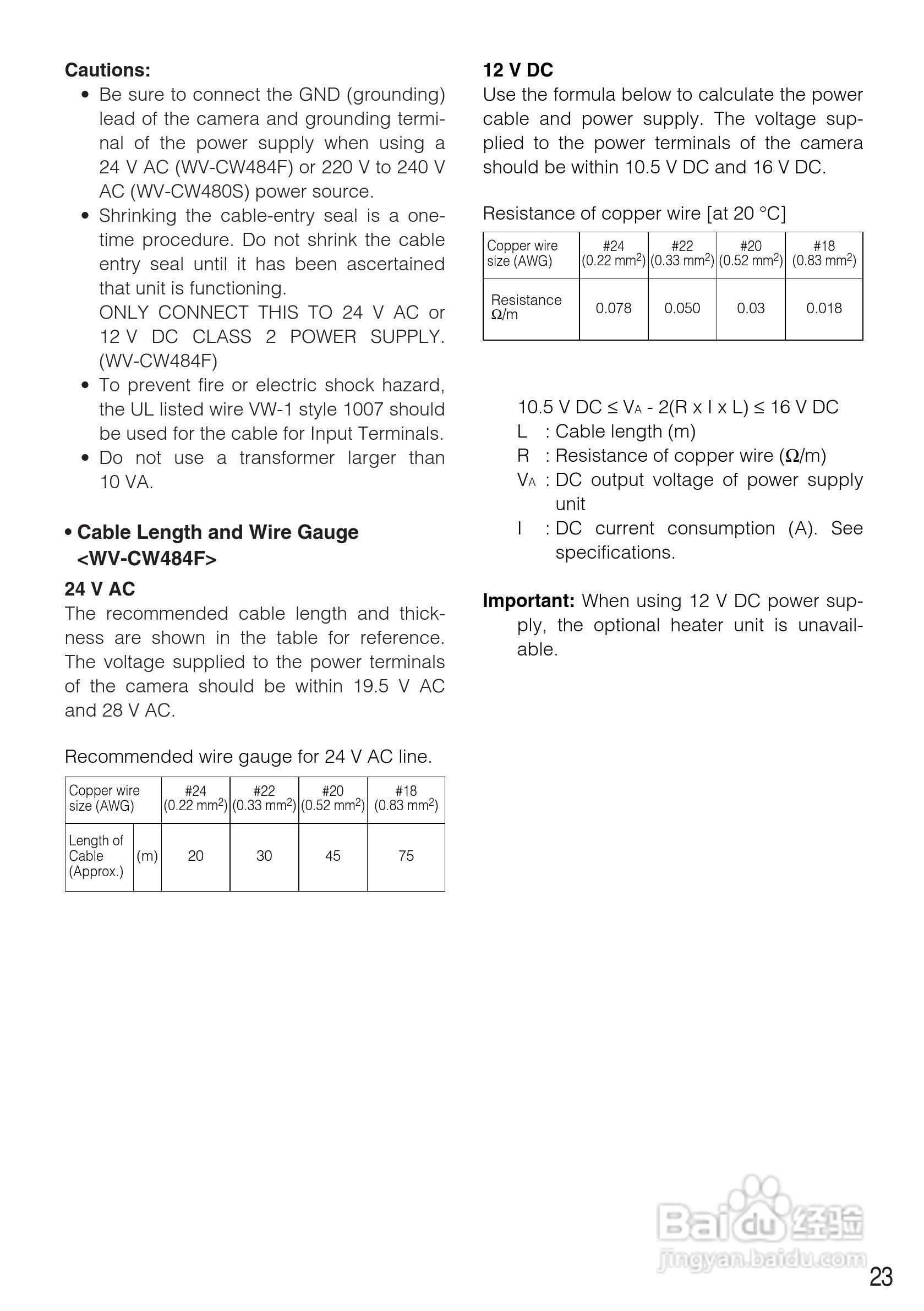 Cautions:
• Be sure to connect the GND (grounding) lead of the camera and grounding terminal of the power supply when using a 24 V AC (WV-CW484F) or 220 V to 240 V AC (WV-CW480S) power source.
• Shrinking the cable-entry seal is a one-time procedure. Do not shrink the cable entry seal until it has been ascertained that unit is functioning.
ONLY CONNECT THIS TO 24 V AC or 12 V DC CLASS 2 POWER SUPPLY. (WV-CW484F)
• To prevent fire or electric shock hazard, the UL listed wire VW-1 style 1007 should be used for the cable for Input Terminals.
• Do not use a transformer larger than 10 VA.

• Cable Length and Wire Gauge <WV-CW484F>

24 V AC
The recommended cable length and thickness are shown in the table for reference. The voltage supplied to the power terminals of the camera should be within 19.5 V AC and 28 V AC.

Recommended wire gauge for 24 V AC line.

| Copper wire size (AWG) | | #24 (0.22 mm$^2$) | #22 (0.33 mm$^2$) | #20 (0.52 mm$^2$) | #18 (0.83 mm$^2$) |
|---|---|---|---|---|---|
| Length of Cable (Approx.) | (m) | 20 | 30 | 45 | 75 |

12 V DC
Use the formula below to calculate the power cable and power supply. The voltage supplied to the power terminals of the camera should be within 10.5 V DC and 16 V DC.

Resistance of copper wire [at 20 °C]

| Copper wire size (AWG) | #24 (0.22 mm$^2$) | #22 (0.33 mm$^2$) | #20 (0.52 mm$^2$) | #18 (0.83 mm$^2$) |
|---|---|---|---|---|
| Resistance Ω/m | 0.078 | 0.050 | 0.03 | 0.018 |

10.5 V DC ≤ $V_A$ - 2(R x I x L) ≤ 16 V DC
L : Cable length (m)
R : Resistance of copper wire (Ω/m)
$V_A$ : DC output voltage of power supply unit
I : DC current consumption (A). See specifications.

Important: When using 12 V DC power supply, the optional heater unit is unavailable.

Baidu 经验
jingyan.baidu.com

23